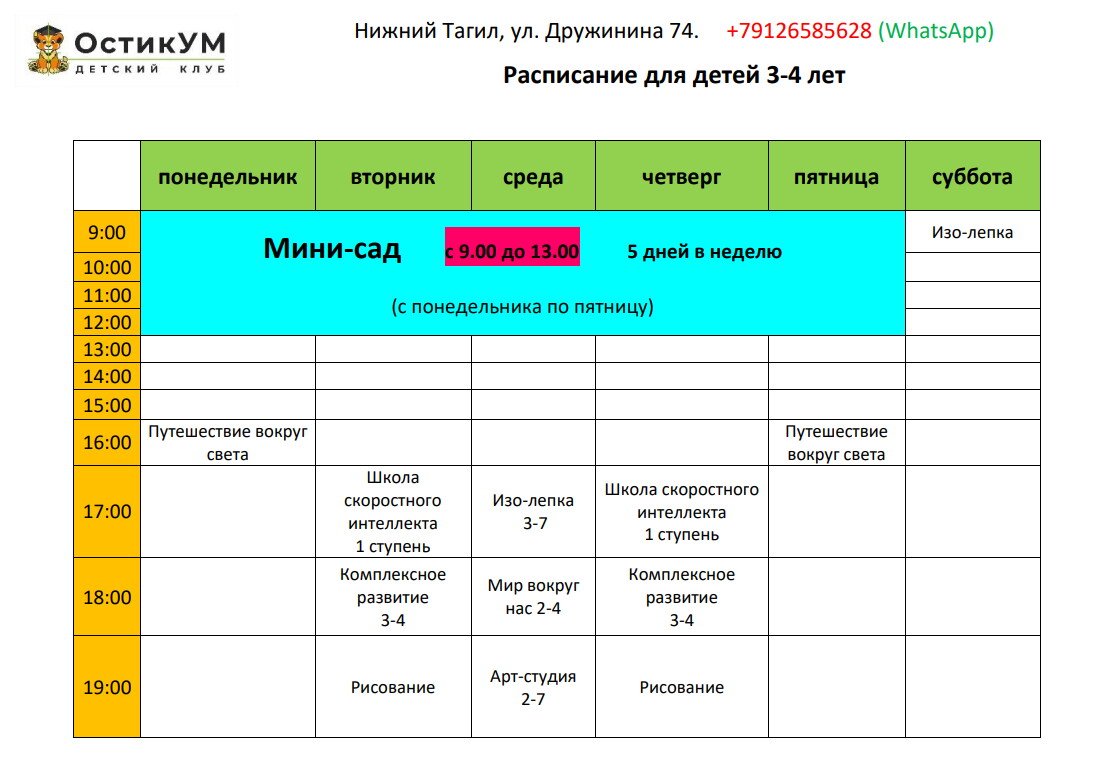 ОстикУМ
ДЕТСКИЙ КЛУБ

Нижний Тагил, ул. Дружинина 74. +79126585628 (WhatsApp)

Расписание для детей 3-4 лет

| | понедельник | вторник | среда | четверг | пятница | суббота |
|---|---|---|---|---|---|---|
| 9:00 | Мини-сад с 9.00 до 13.00 5 дней в неделю (с понедельника по пятницу) | | | | | Изо-лепка |
| 10:00 | | | | | | |
| 11:00 | | | | | | |
| 12:00 | | | | | | |
| 13:00 | | | | | | |
| 14:00 | | | | | | |
| 15:00 | | | | | | |
| 16:00 | Путешествие вокруг света | | | | Путешествие вокруг света | |
| 17:00 | | Школа скоростного интеллекта 1 ступень | Изо-лепка 3-7 | Школа скоростного интеллекта 1 ступень | | |
| 18:00 | | Комплексное развитие 3-4 | Мир вокруг нас 2-4 | Комплексное развитие 3-4 | | |
| 19:00 | | Рисование | Арт-студия 2-7 | Рисование | | |